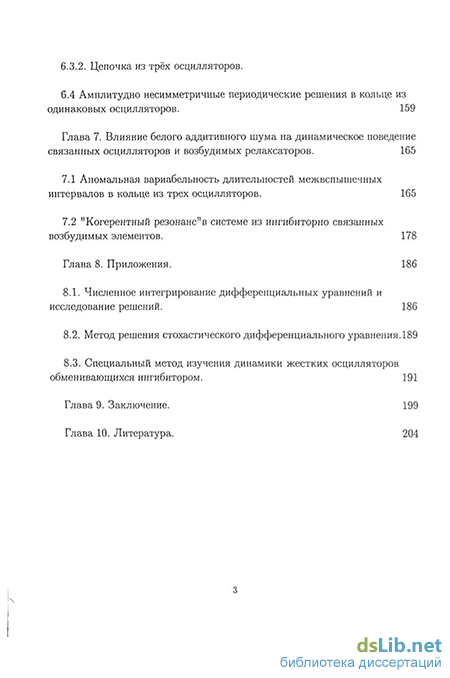 6.3.2. Цепочка из трёх осцилляторов.

6.4 Амплитудно несимметричные периодические решения в кольце из одинаковых осцилляторов. 159

Глава 7. Влияние белого аддитивного шума на динамическое поведение связанных осцилляторов и возбудимых релаксаторов. 165

7.1 Аномальная вариабельность длительностей межвспышечных интервалов в кольце из трех осцилляторов. 165

7.2 "Когерентный резонанс"в системе из ингибиторно связанных возбудимых элементов. 178

Глава 8. Приложения. 186

8.1. Численное интегрирование дифференциальных уравнений и исследование решений. 186

8.2. Метод решения стохастического дифференциального уравнения.189

8.3. Специальный метод изучения динамики жестких осцилляторов обменивающихся ингибитором. 191

Глава 9. Заключение. 199

Глава 10. Литература. 204

3

dsLib.net
библиотека диссертаций